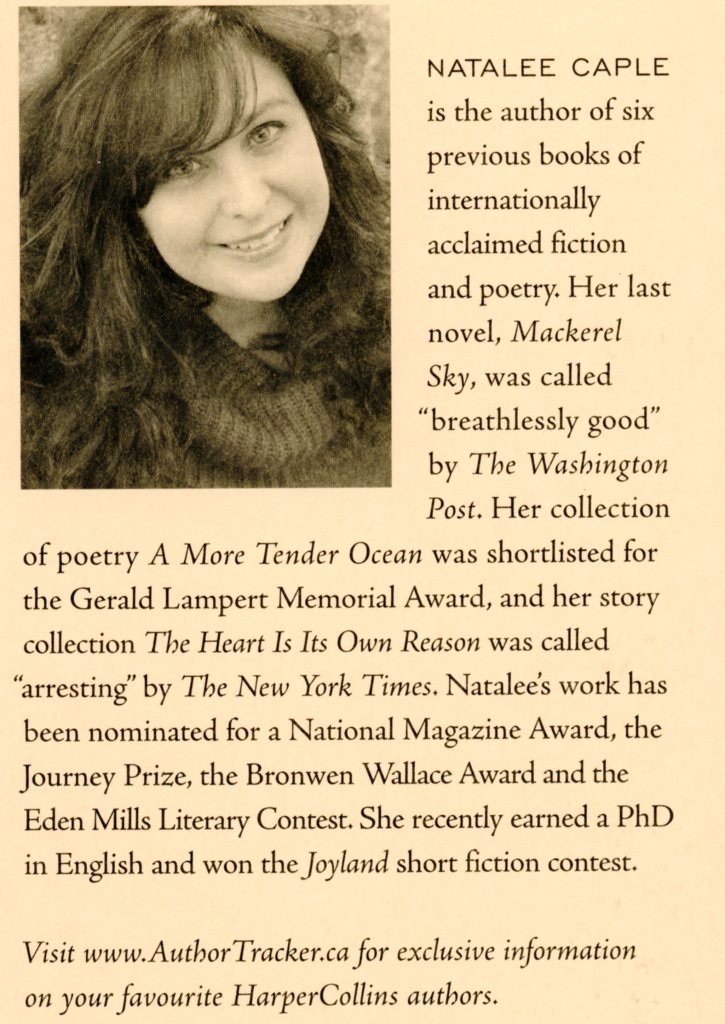 NATALEE CAPLE is the author of six previous books of internationally acclaimed fiction and poetry. Her last novel, Mackerel Sky, was called "breathlessly good" by The Washington Post. Her collection of poetry A More Tender Ocean was shortlisted for the Gerald Lampert Memorial Award, and her story collection The Heart Is Its Own Reason was called "arresting" by The New York Times. Natalee's work has been nominated for a National Magazine Award, the Journey Prize, the Bronwen Wallace Award and the Eden Mills Literary Contest. She recently earned a PhD in English and won the Joyland short fiction contest.

Visit www.AuthorTracker.ca for exclusive information on your favourite HarperCollins authors.